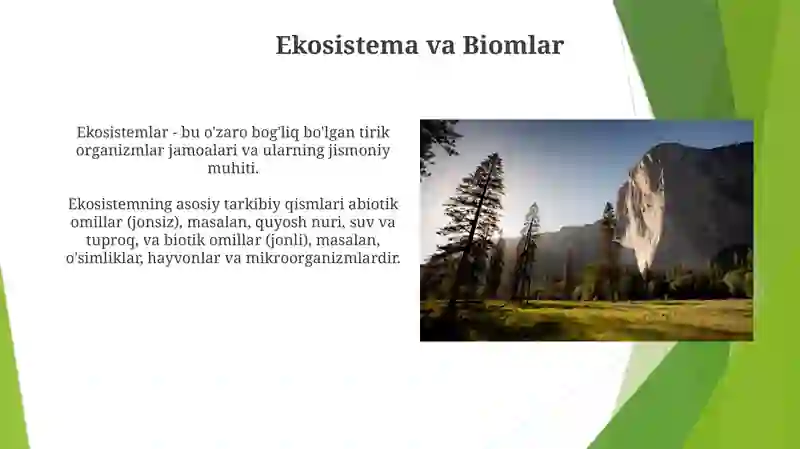 Ekosistema va Biomlar

Ekosistemlar - bu o'zaro bog'liq bo'lgan tirik organizmlar jamoalari va ularning jismoniy muhiti.

Ekosistemning asosiy tarkibiy qismlari abiotik omillar (jonsiz), masalan, quyosh nuri, suv va tuproq, va biotik omillar (jonli), masalan, o'simliklar, hayvonlar va mikroorganizmlardir.